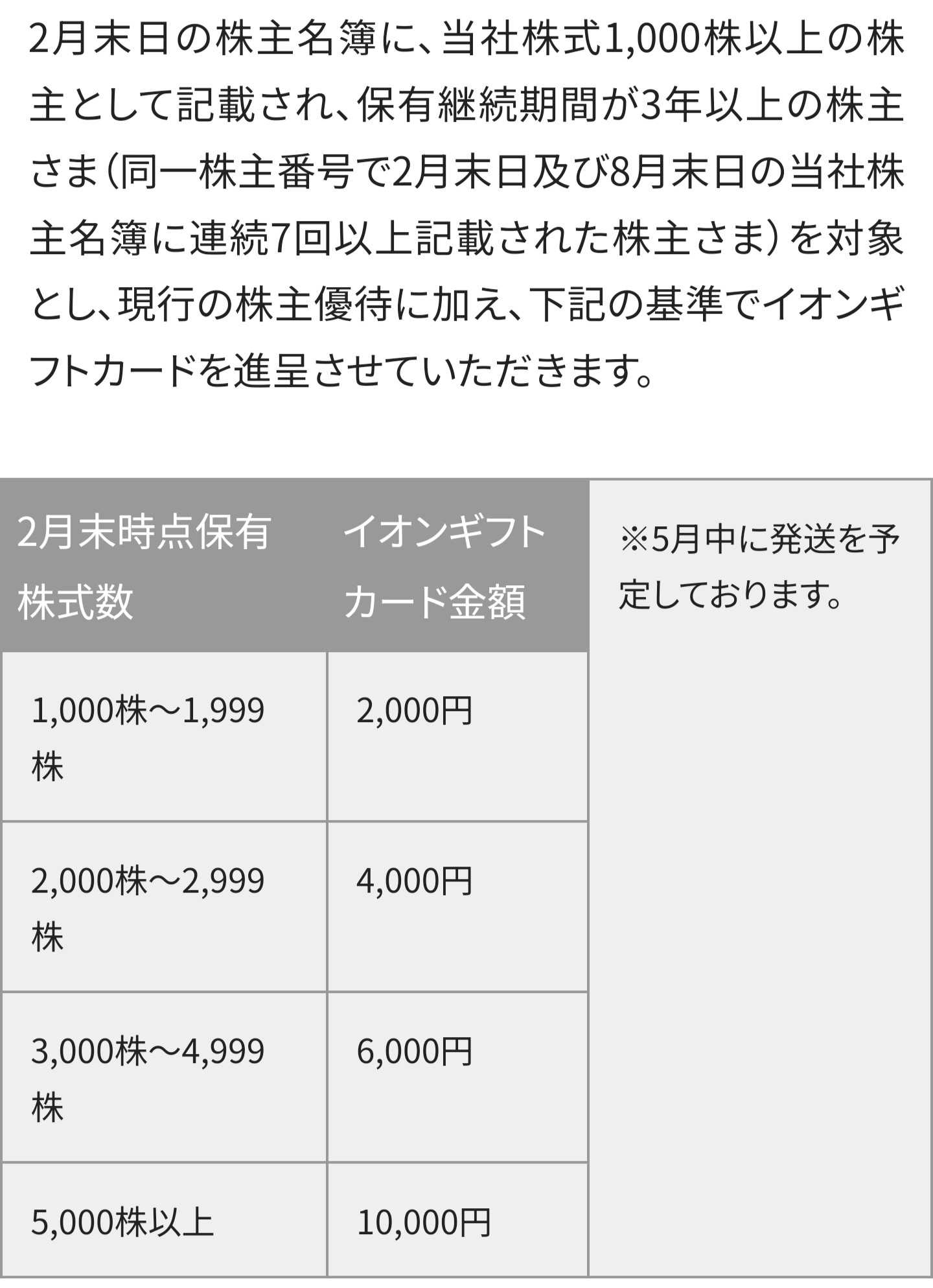 2月末日の株主名簿に、当社株式1,000株以上の株主として記載され、保有継続期間が3年以上の株主さま（同一株主番号で2月末日及び8月末日の当社株主名簿に連続7回以上記載された株主さま）を対象とし、現行の株主優待に加え、下記の基準でイオンギフトカードを進呈させていただきます。

| 2月末時点保有株式数 | イオンギフトカード金額 | ※5月中に発送を予定しております。 |
|---|---|---|
| 1,000株～1,999株 | 2,000円 | |
| 2,000株～2,999株 | 4,000円 | |
| 3,000株～4,999株 | 6,000円 | |
| 5,000株以上 | 10,000円 | |